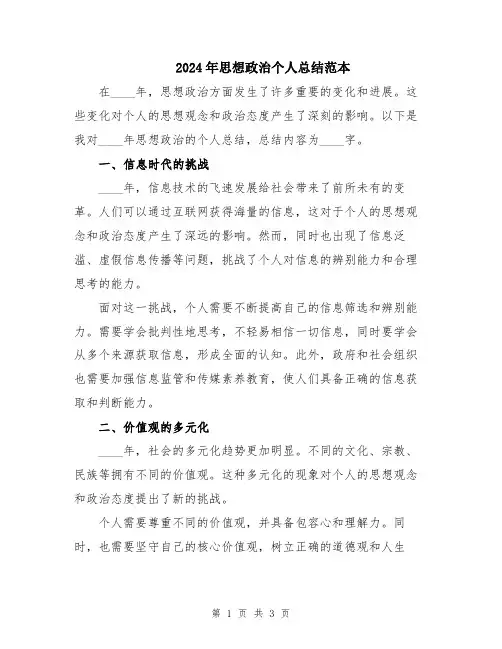 2024年思想政治个人总结范本

在____年，思想政治方面发生了许多重要的变化和进展。这些变化对个人的思想观念和政治态度产生了深刻的影响。以下是我对____年思想政治的个人总结，总结内容为____字。

一、信息时代的挑战

____年，信息技术的飞速发展给社会带来了前所未有的变革。人们可以通过互联网获得海量的信息，这对于个人的思想观念和政治态度产生了深远的影响。然而，同时也出现了信息泛滥、虚假信息传播等问题，挑战了个人对信息的辨别能力和合理思考的能力。

面对这一挑战，个人需要不断提高自己的信息筛选和辨别能力。需要学会批判性地思考，不轻易相信一切信息，同时要学会从多个来源获取信息，形成全面的认知。此外，政府和社会组织也需要加强信息监管和传媒素养教育，使人们具备正确的信息获取和判断能力。

二、价值观的多元化

____年，社会的多元化趋势更加明显。不同的文化、宗教、民族等拥有不同的价值观。这种多元化的现象对个人的思想观念和政治态度提出了新的挑战。

个人需要尊重不同的价值观，并具备包容心和理解力。同时，也需要坚守自己的核心价值观，树立正确的道德观和人生

第 1 页 共 3 页